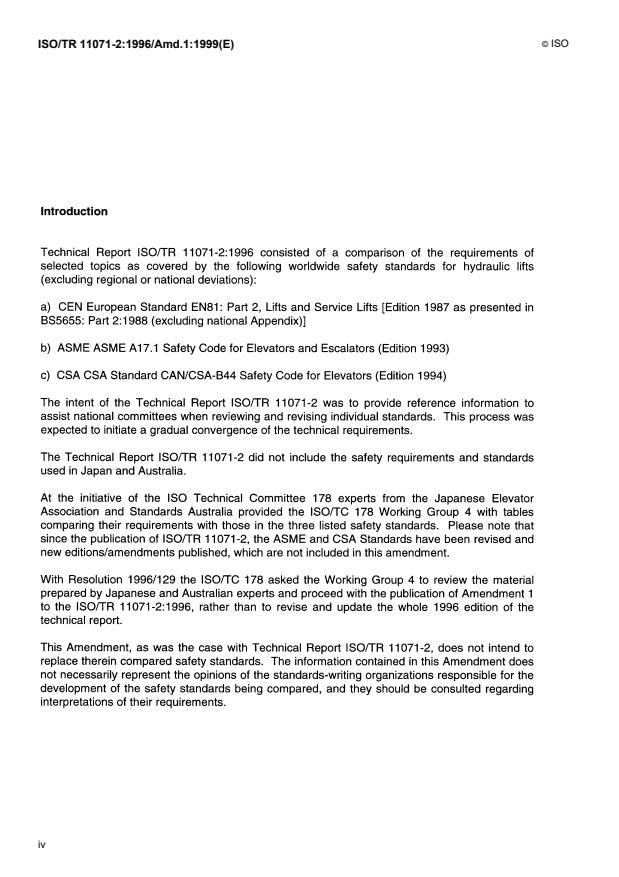 ISO/TR 11071-2:1996/Amd.1:1999(E)

© ISO

Introduction

Technical Report ISO/TR 11071-2:1996 consisted of a comparison of the requirements of selected topics as covered by the following worldwide safety standards for hydraulic lifts (excluding regional or national deviations):

a) CEN European Standard EN81: Part 2, Lifts and Service Lifts [Edition 1987 as presented in BS5655: Part 2:1988 (excluding national Appendix)]

b) ASME ASME A17.1 Safety Code for Elevators and Escalators (Edition 1993)

c) CSA CSA Standard CAN/CSA-B44 Safety Code for Elevators (Edition 1994)

The intent of the Technical Report ISO/TR 11071-2 was to provide reference information to assist national committees when reviewing and revising individual standards. This process was expected to initiate a gradual convergence of the technical requirements.

The Technical Report ISO/TR 11071-2 did not include the safety requirements and standards used in Japan and Australia.

At the initiative of the ISO Technical Committee 178 experts from the Japanese Elevator Association and Standards Australia provided the ISO/TC 178 Working Group 4 with tables comparing their requirements with those in the three listed safety standards. Please note that since the publication of ISO/TR 11071-2, the ASME and CSA Standards have been revised and new editions/amendments published, which are not included in this amendment.

With Resolution 1996/129 the ISO/TC 178 asked the Working Group 4 to review the material prepared by Japanese and Australian experts and proceed with the publication of Amendment 1 to the ISO/TR 11071-2:1996, rather than to revise and update the whole 1996 edition of the technical report.

This Amendment, as was the case with Technical Report ISO/TR 11071-2, does not intend to replace therein compared safety standards. The information contained in this Amendment does not necessarily represent the opinions of the standards-writing organizations responsible for the development of the safety standards being compared, and they should be consulted regarding interpretations of their requirements.

iv